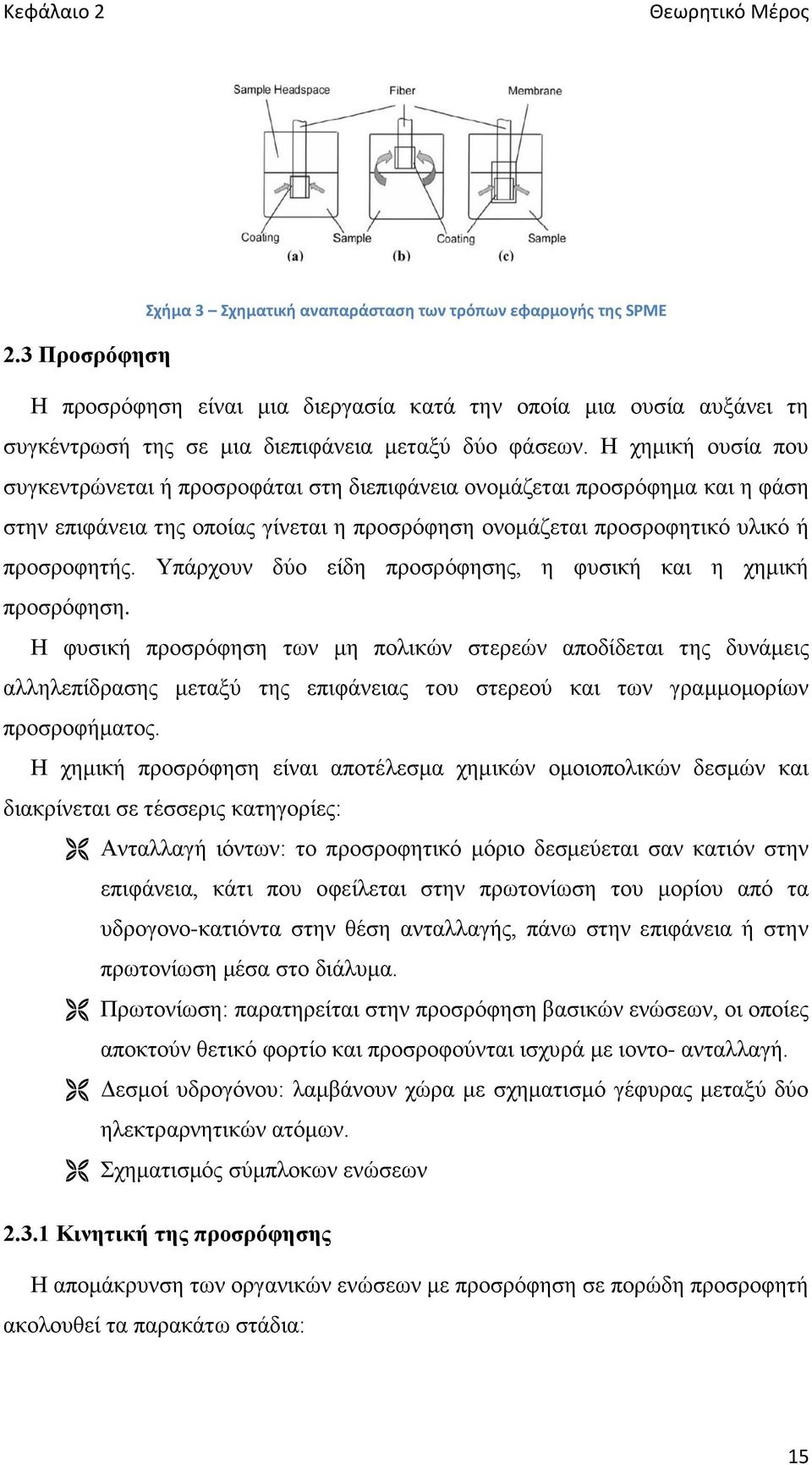 Κεφάλαιο 2

Θεωρητικό Μέρος

Sample Headspace

Fiber

Membrane

Coating

Sample

Coating

Sample

(a)

(b)

(c)

Σχήμα 3 – Σχηματική αναπαράσταση των τρόπων εφαρμογής της SPME

2.3 Προσρόφηση

Η προσρόφηση είναι μια διεργασία κατά την οποία μια ουσία αυξάνει τη συγκέντρωσή της σε μια διεπιφάνεια μεταξύ δύο φάσεων. Η χημική ουσία που συγκεντρώνεται ή προσροφάται στη διεπιφάνεια ονομάζεται προσρόφημα και η φάση στην επιφάνεια της οποίας γίνεται η προσρόφηση ονομάζεται προσροφητικό υλικό ή προσροφητής. Υπάρχουν δύο είδη προσρόφησης, η φυσική και η χημική προσρόφηση.

Η φυσική προσρόφηση των μη πολικών στερεών αποδίδεται της δυνάμεις αλληλεπίδρασης μεταξύ της επιφάνειας του στερεού και των γραμμομορίων προσροφήματος.

Η χημική προσρόφηση είναι αποτέλεσμα χημικών ομοιοπολικών δεσμών και διακρίνεται σε τέσσερις κατηγορίες:

Ανταλλαγή ιόντων: το προσροφητικό μόριο δεσμεύεται σαν κατιόν στην επιφάνεια, κάτι που οφείλεται στην πρωτονίωση του μορίου από τα υδρογονο-κατιόντα στην θέση ανταλλαγής, πάνω στην επιφάνεια ή στην πρωτονίωση μέσα στο διάλυμα.

Πρωτονίωση: παρατηρείται στην προσρόφηση βασικών ενώσεων, οι οποίες αποκτούν θετικό φορτίο και προσροφούνται ισχυρά με ιοντο- ανταλλαγή.

Δεσμοί υδρογόνου: λαμβάνουν χώρα με σχηματισμό γέφυρας μεταξύ δύο ηλεκτραρνητικών ατόμων.

Σχηματισμός σύμπλοκων ενώσεων

2.3.1 Κινητική της προσρόφησης

Η απομάκρυνση των οργανικών ενώσεων με προσρόφηση σε πορώδη προσροφητή ακολουθεί τα παρακάτω στάδια:

15